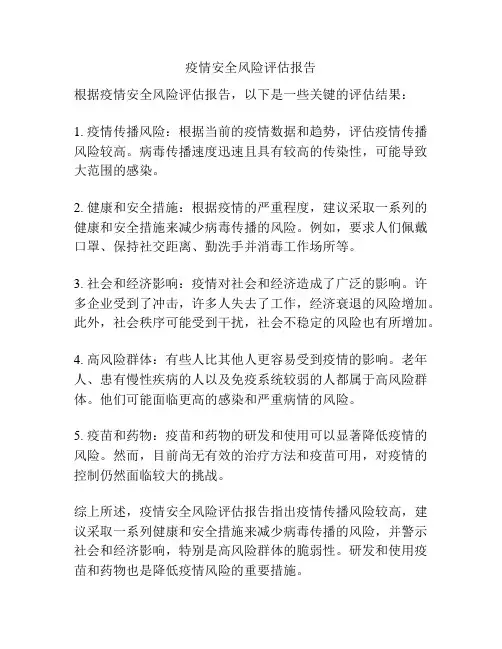 疫情安全风险评估报告

根据疫情安全风险评估报告，以下是一些关键的评估结果：

1. 疫情传播风险：根据当前的疫情数据和趋势，评估疫情传播风险较高。病毒传播速度迅速且具有较高的传染性，可能导致大范围的感染。

2. 健康和安全措施：根据疫情的严重程度，建议采取一系列的健康和安全措施来减少病毒传播的风险。例如，要求人们佩戴口罩、保持社交距离、勤洗手并消毒工作场所等。

3. 社会和经济影响：疫情对社会和经济造成了广泛的影响。许多企业受到了冲击，许多人失去了工作，经济衰退的风险增加。此外，社会秩序可能受到干扰，社会不稳定的风险也有所增加。

4. 高风险群体：有些人比其他人更容易受到疫情的影响。老年人、患有慢性疾病的人以及免疫系统较弱的人都属于高风险群体。他们可能面临更高的感染和严重病情的风险。

5. 疫苗和药物：疫苗和药物的研发和使用可以显著降低疫情的风险。然而，目前尚无有效的治疗方法和疫苗可用，对疫情的控制仍然面临较大的挑战。

综上所述，疫情安全风险评估报告指出疫情传播风险较高，建议采取一系列健康和安全措施来减少病毒传播的风险，并警示社会和经济影响，特别是高风险群体的脆弱性。研发和使用疫苗和药物也是降低疫情风险的重要措施。